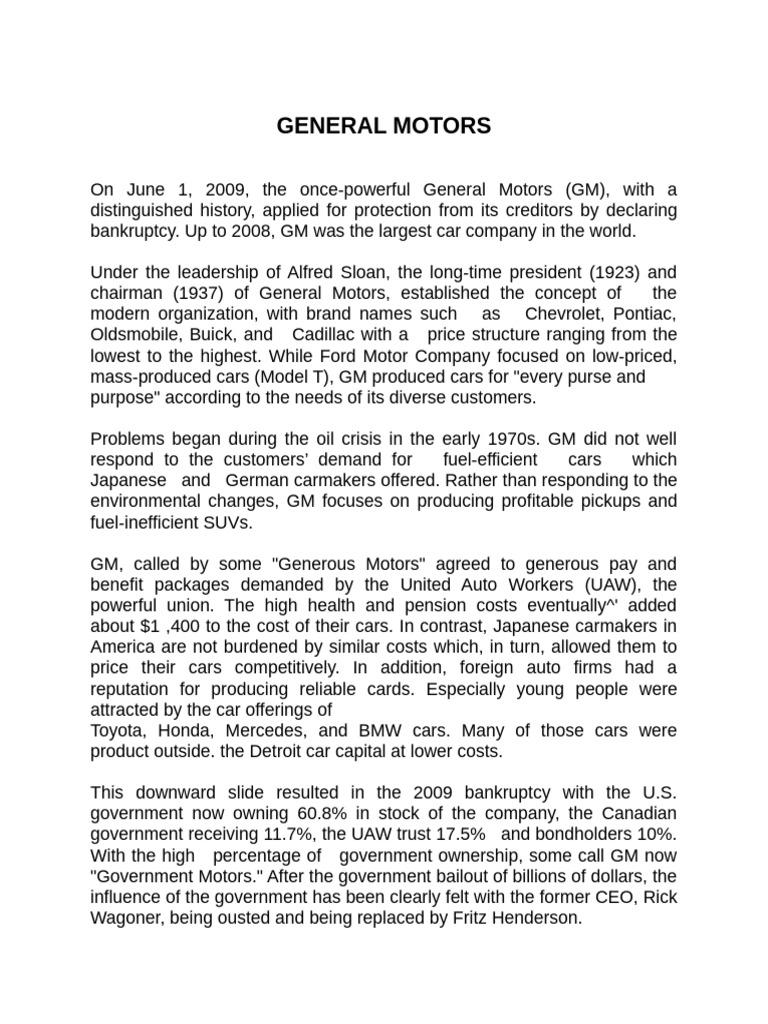 GENERAL MOTORS

On June 1, 2009, the once-powerful General Motors (GM), with a distinguished history, applied for protection from its creditors by declaring bankruptcy. Up to 2008, GM was the largest car company in the world.

Under the leadership of Alfred Sloan, the long-time president (1923) and chairman (1937) of General Motors, established the concept of the modern organization, with brand names such as Chevrolet, Pontiac, Oldsmobile, Buick, and Cadillac with a price structure ranging from the lowest to the highest. While Ford Motor Company focused on low-priced, mass-produced cars (Model T), GM produced cars for "every purse and purpose" according to the needs of its diverse customers.

Problems began during the oil crisis in the early 1970s. GM did not well respond to the customers' demand for fuel-efficient cars which Japanese and German carmakers offered. Rather than responding to the environmental changes, GM focuses on producing profitable pickups and fuel-inefficient SUVs.

GM, called by some "Generous Motors" agreed to generous pay and benefit packages demanded by the United Auto Workers (UAW), the powerful union. The high health and pension costs eventually^' added about $1 ,400 to the cost of their cars. In contrast, Japanese carmakers in America are not burdened by similar costs which, in turn, allowed them to price their cars competitively. In addition, foreign auto firms had a reputation for producing reliable cards. Especially young people were attracted by the car offerings of
Toyota, Honda, Mercedes, and BMW cars. Many of those cars were product outside. the Detroit car capital at lower costs.

This downward slide resulted in the 2009 bankruptcy with the U.S. government now owning 60.8% in stock of the company, the Canadian government receiving 11.7%, the UAW trust 17.5% and bondholders 10%. With the high percentage of government ownership, some call GM now "Government Motors." After the government bailout of billions of dollars, the influence of the government has been clearly felt with the former CEO, Rick Wagoner, being ousted and being replaced by Fritz Henderson.